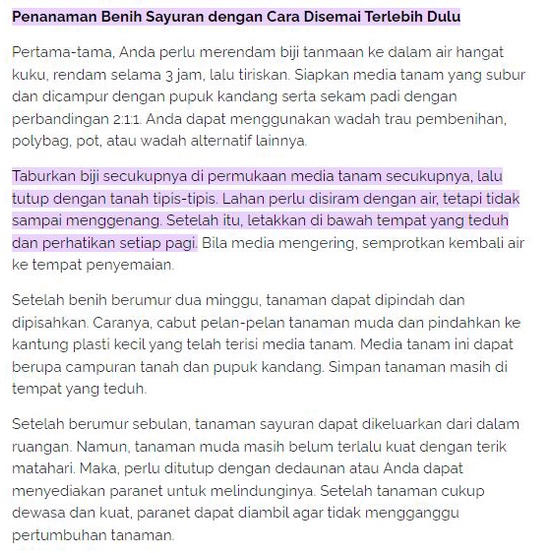 Penanaman Benih Sayuran dengan Cara Disemai Terlebih Dulu

Pertama-tama, Anda perlu merendam biji tanmaan ke dalam air hangat kuku, rendam selama 3 jam, lalu tiriskan. Siapkan media tanam yang subur dan dicampur dengan pupuk kandang serta sekam padi dengan perbandingan 2:1:1. Anda dapat menggunakan wadah trau pembenihan, polybag, pot, atau wadah alternatif lainnya.

Taburkan biji secukupnya di permukaan media tanam secukupnya, lalu tutup dengan tanah tipis-tipis. Lahan perlu disiram dengan air, tetapi tidak sampai menggenang. Setelah itu, letakkan di bawah tempat yang teduh dan perhatikan setiap pagi. Bila media mengering, semprotkan kembali air ke tempat penyemaian.

Setelah benih berumur dua minggu, tanaman dapat dipindah dan dipisahkan. Caranya, cabut pelan-pelan tanaman muda dan pindahkan ke kantung plasti kecil yang telah terisi media tanam. Media tanam ini dapat berupa campuran tanah dan pupuk kandang. Simpan tanaman masih di tempat yang teduh.

Setelah berumur sebulan, tanaman sayuran dapat dikeluarkan dari dalam ruangan. Namun, tanaman muda masih belum terlalu kuat dengan terik matahari. Maka, perlu ditutup dengan dedaunan atau Anda dapat menyediakan paranet untuk melindunginya. Setelah tanaman cukup dewasa dan kuat, paranet dapat diambil agar tidak mengganggu pertumbuhan tanaman.